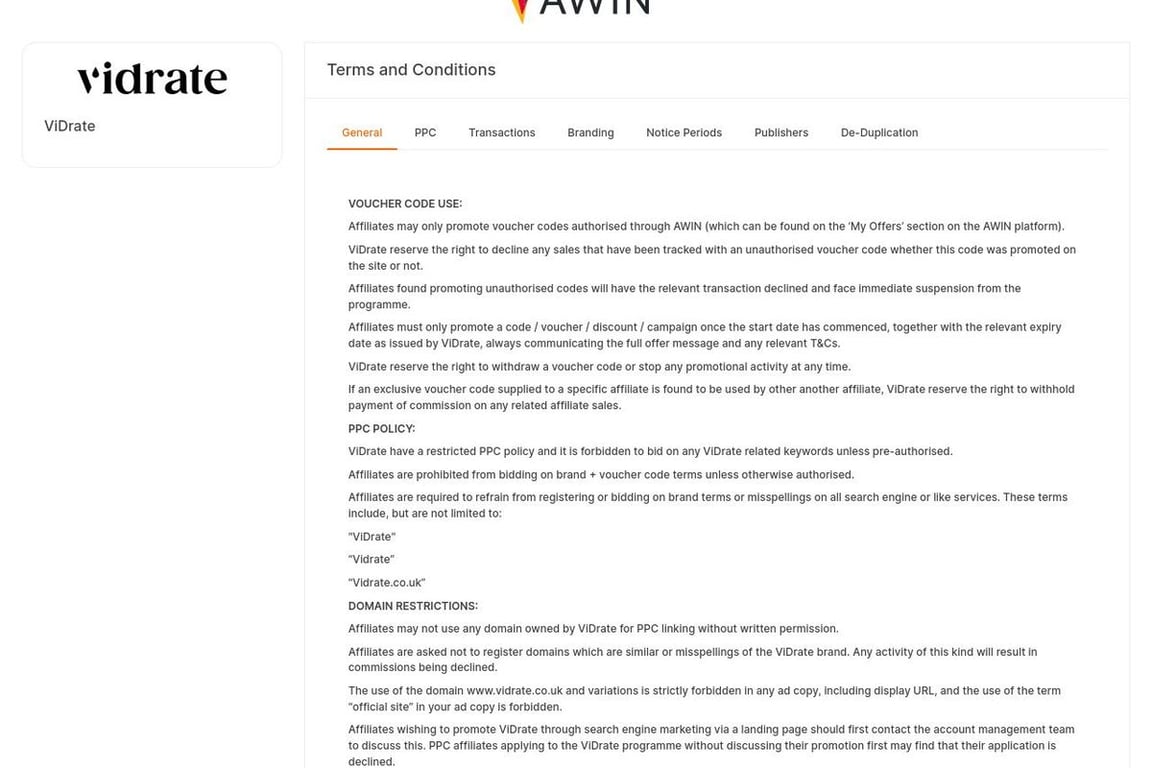 AWIN

vidrate

ViDrate

Terms and Conditions

General PPC Transactions Branding Notice Periods Publishers De-Duplication

VOUCHER CODE USE:

Affiliates may only promote voucher codes authorised through AWIN (which can be found on the 'My Offers' section on the AWIN platform).

ViDrate reserve the right to decline any sales that have been tracked with an unauthorised voucher code whether this code was promoted on the site or not.

Affiliates found promoting unauthorised codes will have the relevant transaction declined and face immediate suspension from the programme.

Affiliates must only promote a code / voucher / discount / campaign once the start date has commenced, together with the relevant expiry date as issued by ViDrate, always communicating the full offer message and any relevant T&Cs.

ViDrate reserve the right to withdraw a voucher code or stop any promotional activity at any time.

If an exclusive voucher code supplied to a specific affiliate is found to be used by other another affiliate, ViDrate reserve the right to withhold payment of commission on any related affiliate sales.

PPC POLICY:

ViDrate have a restricted PPC policy and it is forbidden to bid on any ViDrate related keywords unless pre-authorised.

Affiliates are prohibited from bidding on brand + voucher code terms unless otherwise authorised.

Affiliates are required to refrain from registering or bidding on brand terms or misspellings on all search engine or like services. These terms include, but are not limited to:

"ViDrate"

"Vidrate"

"Vidrate.co.uk"

DOMAIN RESTRICTIONS:

Affiliates may not use any domain owned by ViDrate for PPC linking without written permission.

Affiliates are asked not to register domains which are similar or misspellings of the ViDrate brand. Any activity of this kind will result in commissions being declined.

The use of the domain www.vidrate.co.uk and variations is strictly forbidden in any ad copy, including display URL, and the use of the term "official site" in your ad copy is forbidden.

Affiliates wishing to promote ViDrate through search engine marketing via a landing page should first contact the account management team to discuss this. PPC affiliates applying to the ViDrate programme without discussing their promotion first may find that their application is declined.